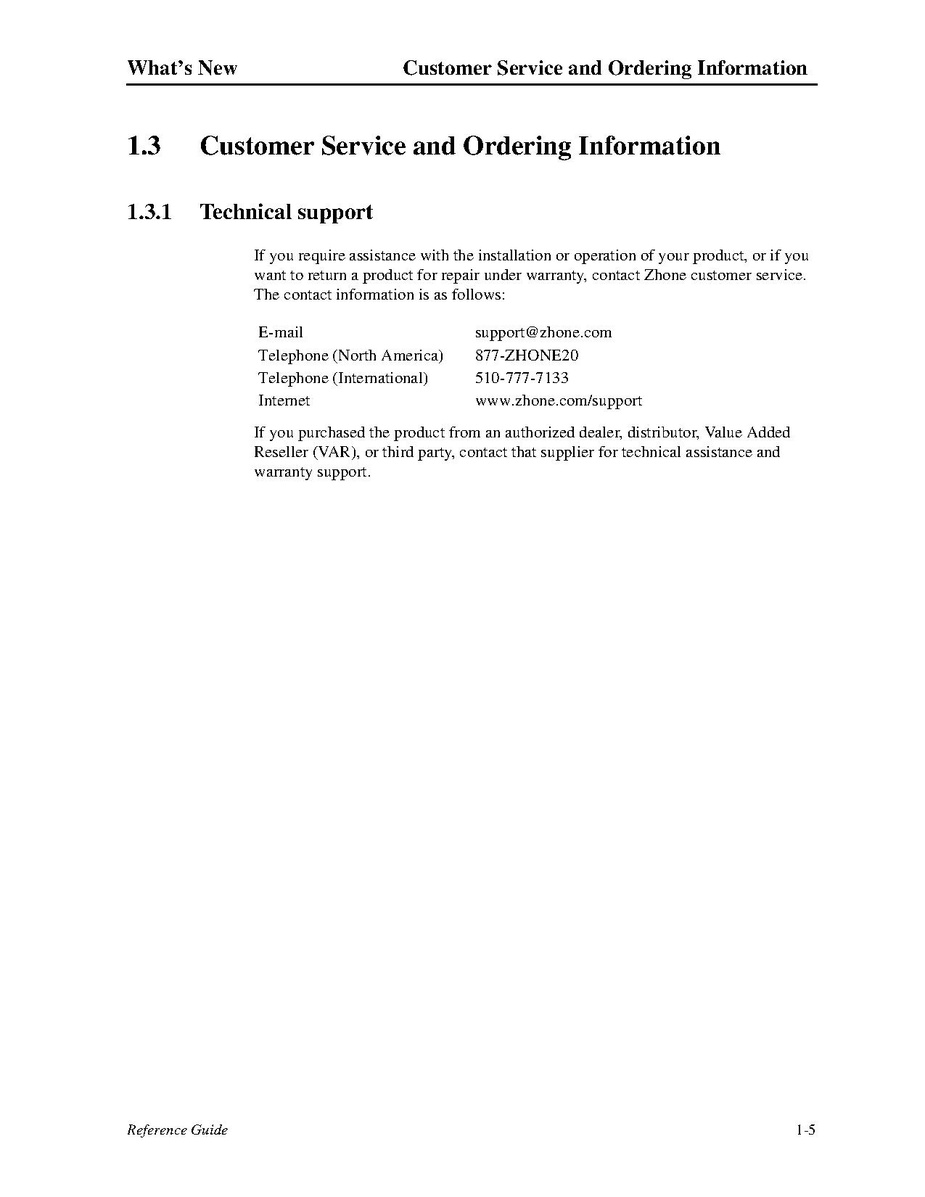 What's New Customer Service and Ordering Information

1.3 Customer Service and Ordering Information

1.3.1 Technical support

If you require assistance with the installation or operation of your product, or if you want to return a product for repair under warranty, contact Zhone customer service. The contact information is as follows:

E-mail support@zhone.com
Telephone (North America) 877-ZHONE20
Telephone (International) 510-777-7133
Internet www.zhone.com/support

If you purchased the product from an authorized dealer, distributor, Value Added Reseller (VAR), or third party, contact that supplier for technical assistance and warranty support.

Reference Guide 1-5